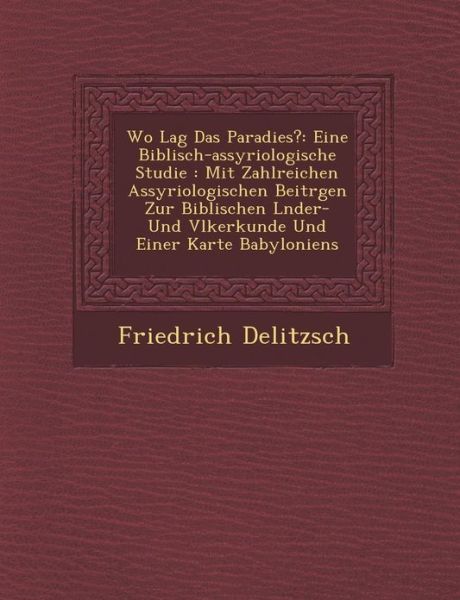 Wo Lag Das Paradies?: Eine Biblisch-assyriologische Studie : Mit Zahlreichen Assyriologischen Beitrgen Zur Biblischen Lnder- Und Vlkerkunde Und Einer Karte Babyloniens

Friedrich Delitzsch